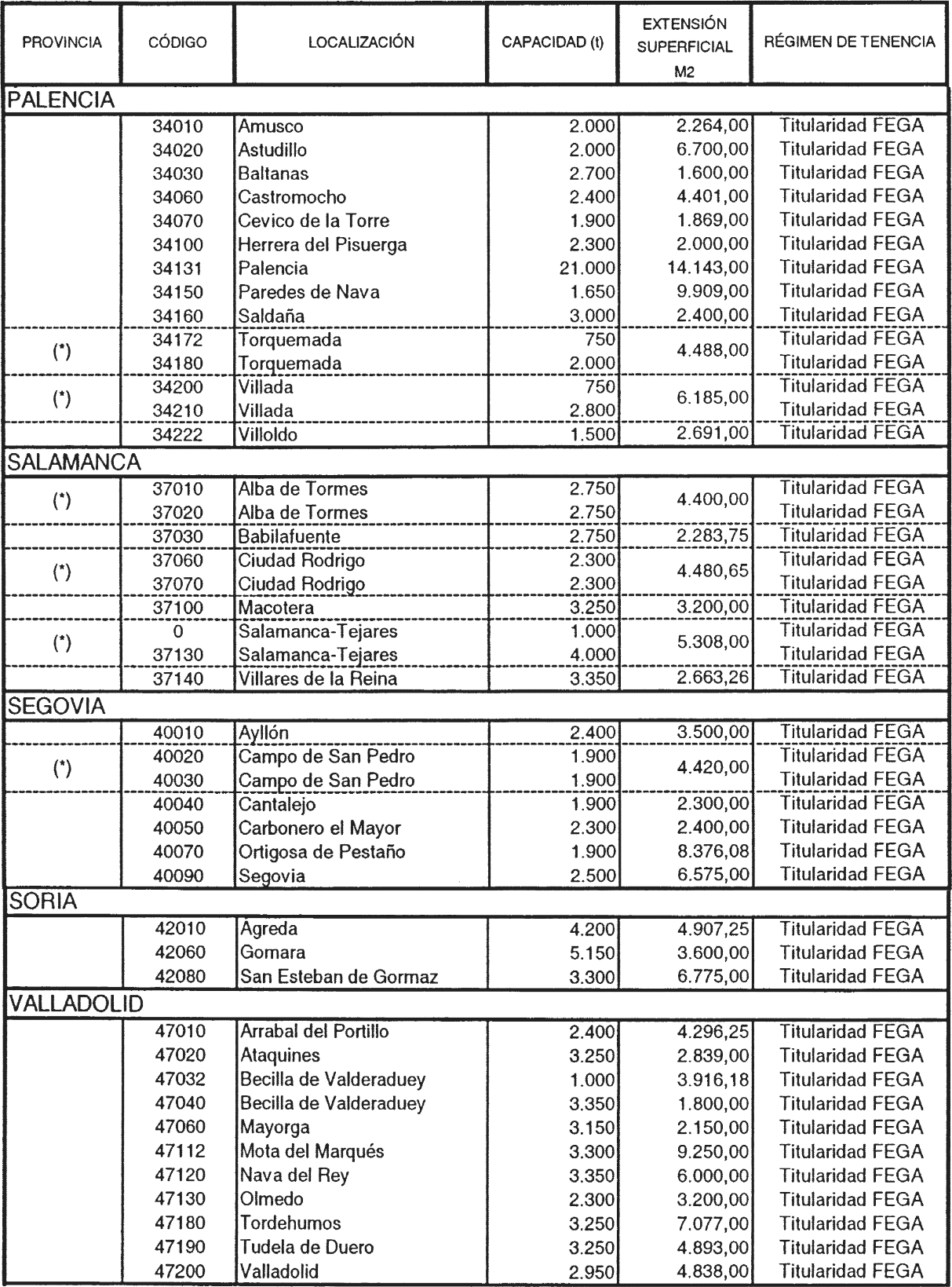 | PROVINCIA | CÓDIGO | LOCALIZACIÓN | CAPACIDAD (t) | EXTENSIÓN SUPERFICIAL M2 | RÉGIMEN DE TENENCIA |
|---|---|---|---|---|---|
| PALENCIA | | | | | |
| | 34010 | Amusco | 2.000 | 2.264,00 | Titularidad FEGA |
| | 34020 | Astudillo | 2.000 | 6.700,00 | Titularidad FEGA |
| | 34030 | Baltanas | 2.700 | 1.600,00 | Titularidad FEGA |
| | 34060 | Castromocho | 2.400 | 4.401,00 | Titularidad FEGA |
| | 34070 | Cevico de la Torre | 1.900 | 1.869,00 | Titularidad FEGA |
| | 34100 | Herrera del Pisuerga | 2.300 | 2.000,00 | Titularidad FEGA |
| | 34131 | Palencia | 21.000 | 14.143,00 | Titularidad FEGA |
| | 34150 | Paredes de Nava | 1.650 | 9.909,00 | Titularidad FEGA |
| | 34160 | Saldaña | 3.000 | 2.400,00 | Titularidad FEGA |
| (*) | 34172 | Torquemada | 750 | 4.488,00 | Titularidad FEGA |
| | 34180 | Torquemada | 2.000 | | Titularidad FEGA |
| (*) | 34200 | Villada | 750 | 6.185,00 | Titularidad FEGA |
| | 34210 | Villada | 2.800 | | Titularidad FEGA |
| | 34222 | Villoldo | 1.500 | 2.691,00 | Titularidad FEGA |
| SALAMANCA | | | | | |
| (*) | 37010 | Alba de Tormes | 2.750 | 4.400,00 | Titularidad FEGA |
| | 37020 | Alba de Tormes | 2.750 | | Titularidad FEGA |
| | 37030 | Babilafuente | 2.750 | 2.283,75 | Titularidad FEGA |
| (*) | 37060 | Ciudad Rodrigo | 2.300 | 4.480,65 | Titularidad FEGA |
| | 37070 | Ciudad Rodrigo | 2.300 | | Titularidad FEGA |
| | 37100 | Macotera | 3.250 | 3.200,00 | Titularidad FEGA |
| (*) | 0 | Salamanca-Tejares | 1.000 | 5.308,00 | Titularidad FEGA |
| | 37130 | Salamanca-Tejares | 4.000 | | Titularidad FEGA |
| | 37140 | Villares de la Reina | 3.350 | 2.663,26 | Titularidad FEGA |
| SEGOVIA | | | | | |
| | 40010 | Ayllón | 2.400 | 3.500,00 | Titularidad FEGA |
| (*) | 40020 | Campo de San Pedro | 1.900 | 4.420,00 | Titularidad FEGA |
| | 40030 | Campo de San Pedro | 1.900 | | Titularidad FEGA |
| | 40040 | Cantalejo | 1.900 | 2.300,00 | Titularidad FEGA |
| | 40050 | Carbonero el Mayor | 2.300 | 2.400,00 | Titularidad FEGA |
| | 40070 | Ortigosa de Pestaño | 1.900 | 8.376,08 | Titularidad FEGA |
| | 40090 | Segovia | 2.500 | 6.575,00 | Titularidad FEGA |
| SORIA | | | | | |
| | 42010 | Agreda | 4.200 | 4.907,25 | Titularidad FEGA |
| | 42060 | Gomara | 5.150 | 3.600,00 | Titularidad FEGA |
| | 42080 | San Esteban de Gormaz | 3.300 | 6.775,00 | Titularidad FEGA |
| VALLADOLID | | | | | |
| | 47010 | Arrabal del Portillo | 2.400 | 4.296,25 | Titularidad FEGA |
| | 47020 | Ataquines | 3.250 | 2.839,00 | Titularidad FEGA |
| | 47032 | Becilla de Valderaduey | 1.000 | 3.916,18 | Titularidad FEGA |
| | 47040 | Becilla de Valderaduey | 3.350 | 1.800,00 | Titularidad FEGA |
| | 47060 | Mayorga | 3.150 | 2.150,00 | Titularidad FEGA |
| | 47112 | Mota del Marqués | 3.300 | 9.250,00 | Titularidad FEGA |
| | 47120 | Nava del Rey | 3.350 | 6.000,00 | Titularidad FEGA |
| | 47130 | Olmedo | 2.300 | 3.200,00 | Titularidad FEGA |
| | 47180 | Tordehumos | 3.250 | 7.077,00 | Titularidad FEGA |
| | 47190 | Tudela de Duero | 3.250 | 4.893,00 | Titularidad FEGA |
| | 47200 | Valladolid | 2.950 | 4.838,00 | Titularidad FEGA |